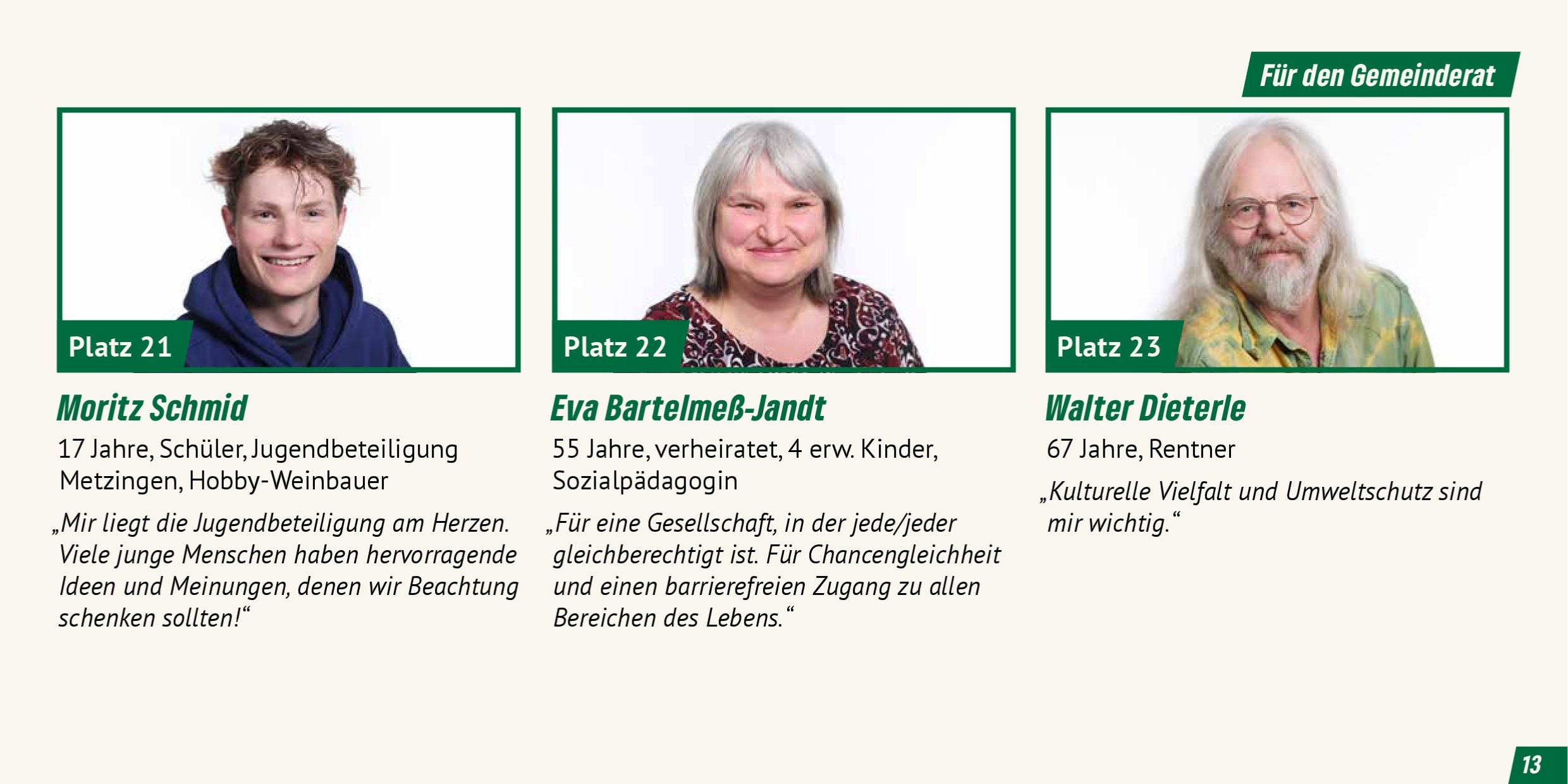 Für den Gemeinderat

Platz 21

Moritz Schmid

17 Jahre, Schüler, Jugendbeteiligung Metzingen, Hobby-Weinbauer

„Mir liegt die Jugendbeteiligung am Herzen. Viele junge Menschen haben hervorragende Ideen und Meinungen, denen wir Beachtung schenken sollten!“

Platz 22

Eva Bartelmeß-Jandt

55 Jahre, verheiratet, 4 erw. Kinder, Sozialpädagogin

„Für eine Gesellschaft, in der jede/jeder gleichberechtigt ist. Für Chancengleichheit und einen barrierefreien Zugang zu allen Bereichen des Lebens.“

Platz 23

Walter Dieterle

67 Jahre, Rentner

„Kulturelle Vielfalt und Umweltschutz sind mir wichtig.“

13